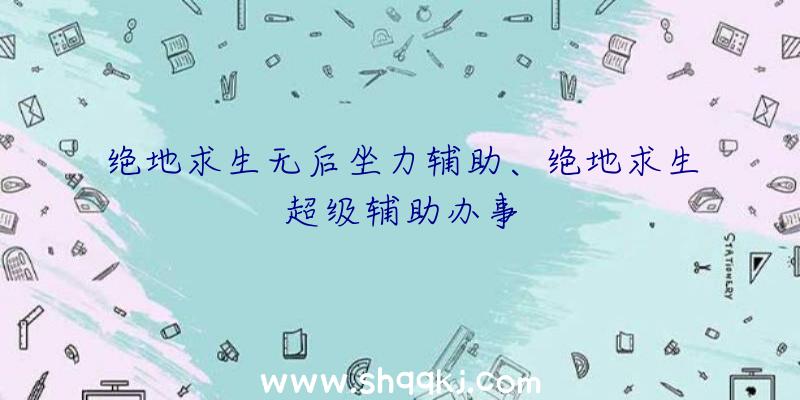 绝地求生无后坐力辅助、绝地求生超级辅助办事

STATIONERY

www.shqqkj.com